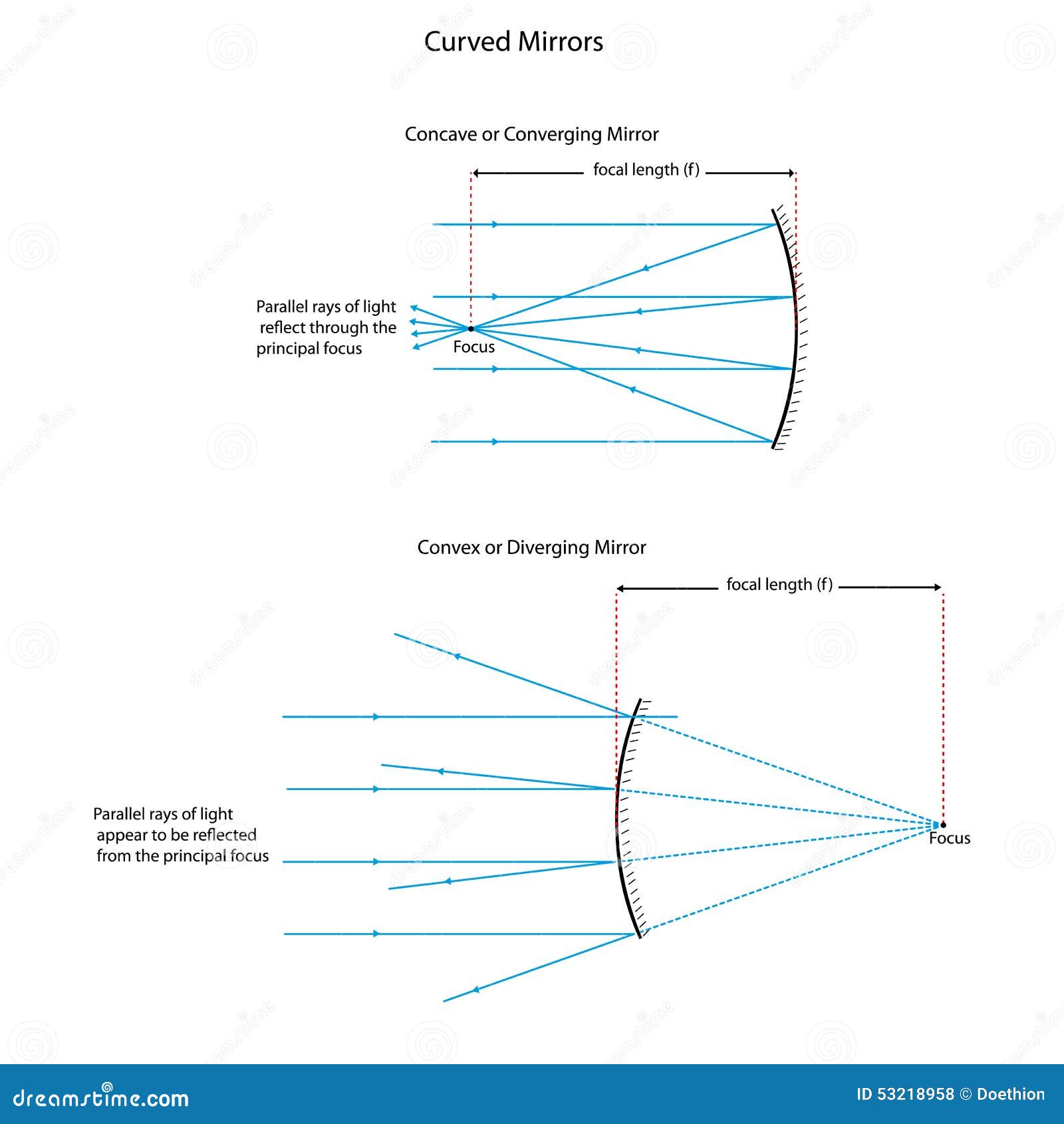 Curved Mirrors

Concave or Converging Mirror

focal length (f)

Parallel rays of light reflect through the principal focus

Focus

Convex or Diverging Mirror

focal length (f)

Parallel rays of light appear to be reflected from the principal focus

Focus

dreamstime.com

ID 53218958 © Doethion